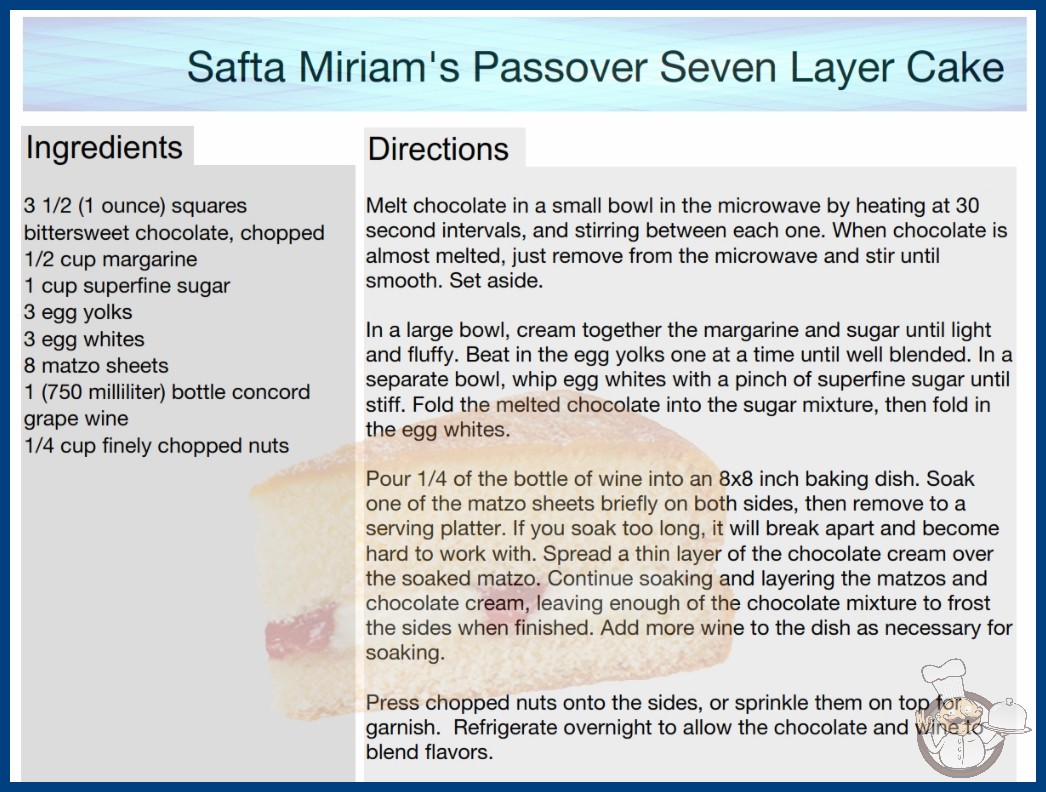 Safta Miriam's Passover Seven Layer Cake

Ingredients

3 1/2 (1 ounce) squares bittersweet chocolate, chopped
1/2 cup margarine
1 cup superfine sugar
3 egg yolks
3 egg whites
8 matzo sheets
1 (750 milliliter) bottle concord grape wine
1/4 cup finely chopped nuts

Directions

Melt chocolate in a small bowl in the microwave by heating at 30 second intervals, and stirring between each one. When chocolate is almost melted, just remove from the microwave and stir until smooth. Set aside.

In a large bowl, cream together the margarine and sugar until light and fluffy. Beat in the egg yolks one at a time until well blended. In a separate bowl, whip egg whites with a pinch of superfine sugar until stiff. Fold the melted chocolate into the sugar mixture, then fold in the egg whites.

Pour 1/4 of the bottle of wine into an 8x8 inch baking dish. Soak one of the matzo sheets briefly on both sides, then remove to a serving platter. If you soak too long, it will break apart and become hard to work with. Spread a thin layer of the chocolate cream over the soaked matzo. Continue soaking and layering the matzos and chocolate cream, leaving enough of the chocolate mixture to frost the sides when finished. Add more wine to the dish as necessary for soaking.

Press chopped nuts onto the sides, or sprinkle them on top for garnish. Refrigerate overnight to allow the chocolate and wine to blend flavors.